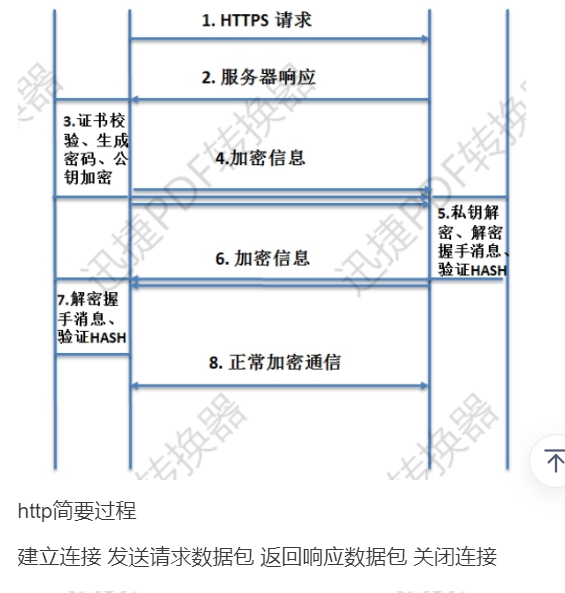 1. HTTPS 请求

2. 服务器响应

3.证书校验、生成密码、公钥加密

4.加密信息

5.私钥解密、解密握手消息、验证HASH

6. 加密信息

7.解密握手消息、验证HASH

8. 正常加密通信

迅捷PDF转换器

迅捷PDF转换器

http简要过程

建立连接 发送请求数据包 返回响应数据包 关闭连接